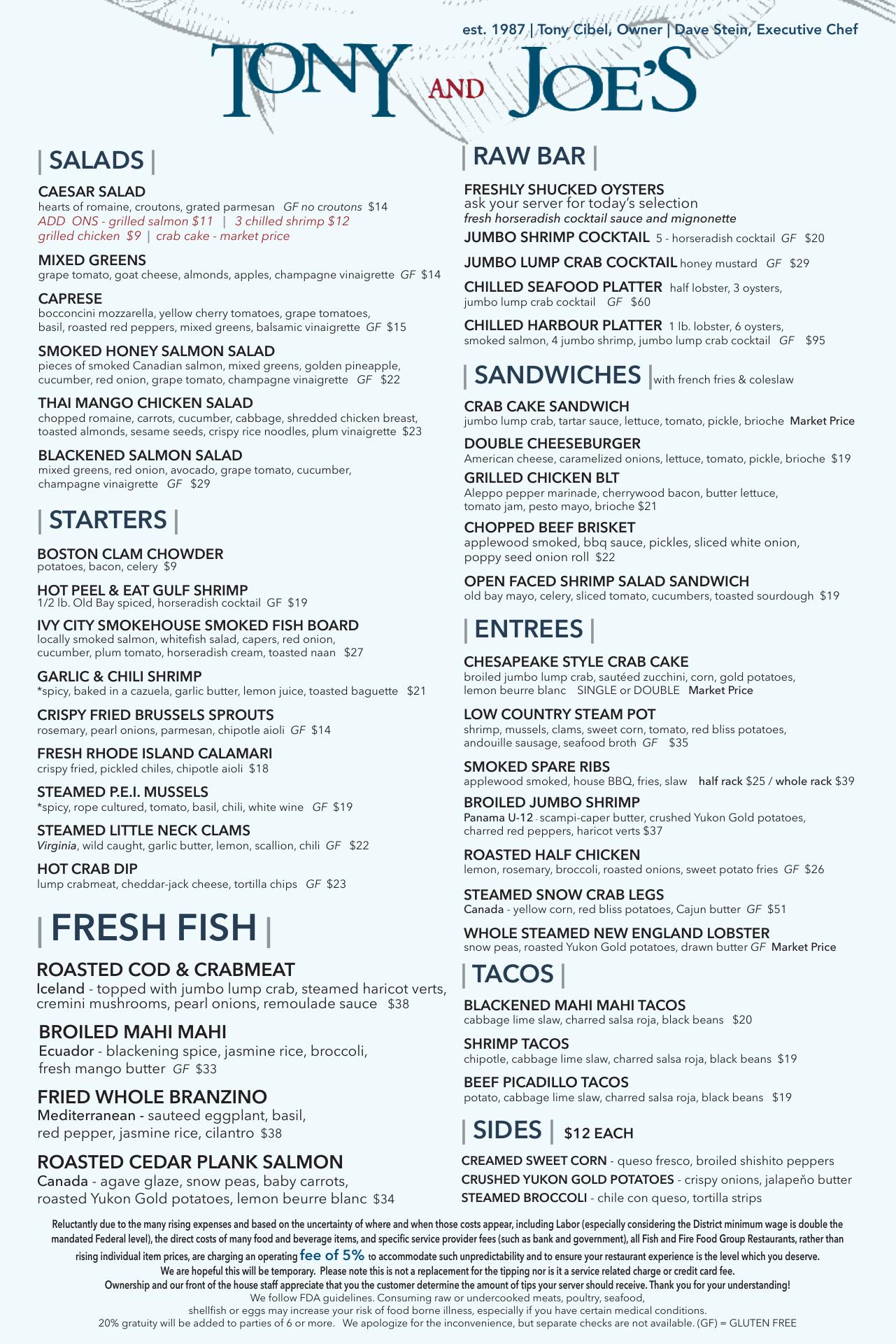 est. 1987 | Tony Cibel, Owner | Dave Stein, Executive Chef

TONY AND JOE'S

| SALADS |

CAESAR SALAD
hearts of romaine, croutons, grated parmesan GF no croutons $14
ADD ONS - grilled salmon $11 | 3 chilled shrimp $12
grilled chicken $9 | crab cake - market price

MIXED GREENS
grape tomato, goat cheese, almonds, apples, champagne vinaigrette GF $14

CAPRESE
bocconcini mozzarella, yellow cherry tomatoes, grape tomatoes, basil, roasted red peppers, mixed greens, balsamic vinaigrette GF $15

SMOKED HONEY SALMON SALAD
pieces of smoked Canadian salmon, mixed greens, golden pineapple, cucumber, red onion, grape tomato, champagne vinaigrette GF $22

THAI MANGO CHICKEN SALAD
chopped romaine, carrots, cucumber, cabbage, shredded chicken breast, toasted almonds, sesame seeds, crispy rice noodles, plum vinaigrette $23

BLACKENED SALMON SALAD
mixed greens, red onion, avocado, grape tomato, cucumber, champagne vinaigrette GF $29

| STARTERS |

BOSTON CLAM CHOWDER
potatoes, bacon, celery $9

HOT PEEL & EAT GULF SHRIMP
1/2 lb. Old Bay spiced, horseradish cocktail GF $19

IVY CITY SMOKEHOUSE SMOKED FISH BOARD
locally smoked salmon, whitefish salad, capers, red onion, cucumber, plum tomato, horseradish cream, toasted naan $27

GARLIC & CHILI SHRIMP
*spicy, baked in a cazuela, garlic butter, lemon juice, toasted baguette $21

CRISPY FRIED BRUSSELS SPROUTS
rosemary, pearl onions, parmesan, chipotle aioli GF $14

FRESH RHODE ISLAND CALAMARI
crispy fried, pickled chiles, chipotle aioli $18

STEAMED P.E.I. MUSSELS
*spicy, rope cultured, tomato, basil, chili, white wine GF $19

STEAMED LITTLE NECK CLAMS
Virginia, wild caught, garlic butter, lemon, scallion, chili GF $22

HOT CRAB DIP
lump crabmeat, cheddar-jack cheese, tortilla chips GF $23

| FRESH FISH |

ROASTED COD & CRABMEAT
Iceland - topped with jumbo lump crab, steamed haricot verts, cremini mushrooms, pearl onions, remoulade sauce $38

BROILED MAHI MAHI
Ecuador - blackening spice, jasmine rice, broccoli, fresh mango butter GF $33

FRIED WHOLE BRANZINO
Mediterranean - sauteed eggplant, basil, red pepper, jasmine rice, cilantro $38

ROASTED CEDAR PLANK SALMON
Canada - agave glaze, snow peas, baby carrots, roasted Yukon Gold potatoes, lemon beurre blanc $34

| RAW BAR |

FRESHLY SHUCKED OYSTERS
ask your server for today's selection
fresh horseradish cocktail sauce and mignonette

JUMBO SHRIMP COCKTAIL 5 - horseradish cocktail GF $20

JUMBO LUMP CRAB COCKTAIL honey mustard GF $29

CHILLED SEAFOOD PLATTER half lobster, 3 oysters, jumbo lump crab cocktail GF $60

CHILLED HARBOUR PLATTER 1 lb. lobster, 6 oysters, smoked salmon, 4 jumbo shrimp, jumbo lump crab cocktail GF $95

| SANDWICHES | with french fries & coleslaw

CRAB CAKE SANDWICH
jumbo lump crab, tartar sauce, lettuce, tomato, pickle, brioche Market Price

DOUBLE CHEESEBURGER
American cheese, caramelized onions, lettuce, tomato, pickle, brioche $19

GRILLED CHICKEN BLT
Aleppo pepper marinade, cherrywood bacon, butter lettuce, tomato jam, pesto mayo, brioche $21

CHOPPED BEEF BRISKET
applewood smoked, bbq sauce, pickles, sliced white onion, poppy seed onion roll $22

OPEN FACED SHRIMP SALAD SANDWICH
old bay mayo, celery, sliced tomato, cucumbers, toasted sourdough $19

| ENTREES |

CHESAPEAKE STYLE CRAB CAKE
broiled jumbo lump crab, sautéed zucchini, corn, gold potatoes, lemon beurre blanc SINGLE or DOUBLE Market Price

LOW COUNTRY STEAM POT
shrimp, mussels, clams, sweet corn, tomato, red bliss potatoes, andouille sausage, seafood broth GF $35

SMOKED SPARE RIBS
applewood smoked, house BBQ, fries, slaw half rack $25 / whole rack $39

BROILED JUMBO SHRIMP
Panama U-12 - scampi-caper butter, crushed Yukon Gold potatoes, charred red peppers, haricot verts $37

ROASTED HALF CHICKEN
lemon, rosemary, broccoli, roasted onions, sweet potato fries GF $26

STEAMED SNOW CRAB LEGS
Canada - yellow corn, red bliss potatoes, Cajun butter GF $51

WHOLE STEAMED NEW ENGLAND LOBSTER
snow peas, roasted Yukon Gold potatoes, drawn butter GF Market Price

| TACOS |

BLACKENED MAHI MAHI TACOS
cabbage lime slaw, charred salsa roja, black beans $20

SHRIMP TACOS
chipotle, cabbage lime slaw, charred salsa roja, black beans $19

BEEF PICADILLO TACOS
potato, cabbage lime slaw, charred salsa roja, black beans $19

| SIDES | $12 EACH

CREAMED SWEET CORN - queso fresco, broiled shishito peppers
CRUSHED YUKON GOLD POTATOES - crispy onions, jalapeño butter
STEAMED BROCCOLI - chile con queso, tortilla strips

Reluctantly due to the many rising expenses and based on the uncertainty of where and when those costs appear, including Labor (especially considering the District minimum wage is double the mandated Federal level), the direct costs of many food and beverage items, and specific service provider fees (such as bank and government), all Fish and Fire Food Group Restaurants, rather than rising individual item prices, are charging an operating fee of 5% to accommodate such unpredictability and to ensure your restaurant experience is the level which you deserve.
We are hopeful this will be temporary. Please note this is not a replacement for the tipping nor is it a service related charge or credit card fee.
Ownership and our front of the house staff appreciate that you the customer determine the amount of tips your server should receive. Thank you for your understanding!
We follow FDA guidelines. Consuming raw or undercooked meats, poultry, seafood, shellfish or eggs may increase your risk of food borne illness, especially if you have certain medical conditions.
20% gratuity will be added to parties of 6 or more. We apologize for the inconvenience, but separate checks are not available. (GF) = GLUTEN FREE